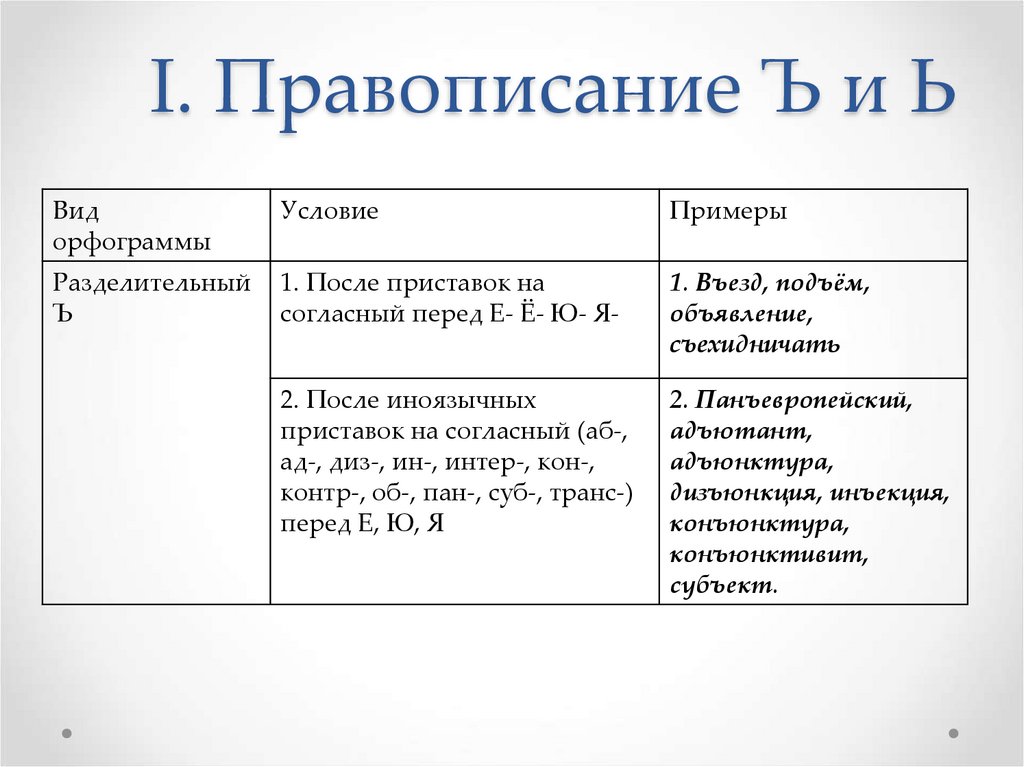 I. Правописание Ъ и Ь

| Вид орфограммы | Условие | Примеры |
|---|---|---|
| Разделительный Ъ | 1. После приставок на согласный перед Е- Ё- Ю- Я- | 1. Въезд, подъём, объявление, съехидничать |
| | 2. После иноязычных приставок на согласный (аб-, ад-, диз-, ин-, интер-, кон-, контр-, об-, пан-, суб-, транс-) перед Е, Ю, Я | 2. Панъевропейский, адъютант, адъюнктура, дизъюнкция, инъекция, конъюнктура, конъюнктивит, субъект. |